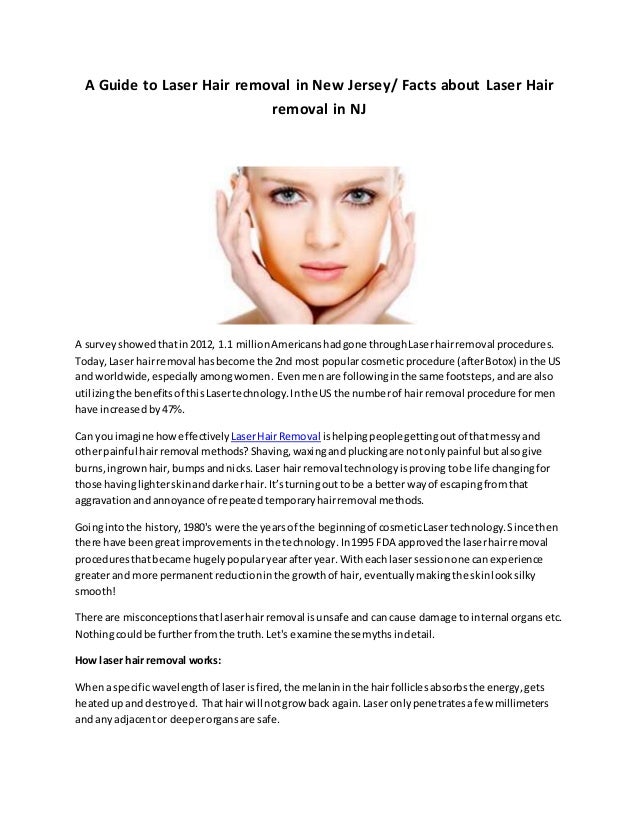 A Guide to Laser Hair removal in New Jersey/ Facts about Laser Hair removal in NJ

A survey showed that in 2012, 1.1 million Americans had gone through Laser hair removal procedures. Today, Laser hair removal has become the 2nd most popular cosmetic procedure (after Botox) in the US and worldwide, especially among women. Even men are following in the same footsteps, and are also utilizing the benefits of this Laser technology. In the US the number of hair removal procedure for men have increased by 47%.

Can you imagine how effectively Laser Hair Removal is helping people getting out of that messy and other painful hair removal methods? Shaving, waxing and plucking are not only painful but also give burns, ingrown hair, bumps and nicks. Laser hair removal technology is proving to be life changing for those having lighter skin and darker hair. It's turning out to be a better way of escaping from that aggravation and annoyance of repeated temporary hair removal methods.

Going into the history, 1980's were the years of the beginning of cosmetic Laser technology. Since then there have been great improvements in the technology. In 1995 FDA approved the laser hair removal procedures that became hugely popular year after year. With each laser session one can experience greater and more permanent reduction in the growth of hair, eventually making the skin look silky smooth!

There are misconceptions that laser hair removal is unsafe and can cause damage to internal organs etc. Nothing could be further from the truth. Let's examine these myths in detail.

How laser hair removal works:

When a specific wavelength of laser is fired, the melanin in the hair follicles absorbs the energy, gets heated up and destroyed. That hair will not grow back again. Laser only penetrates a few millimeters and any adjacent or deeper organs are safe.